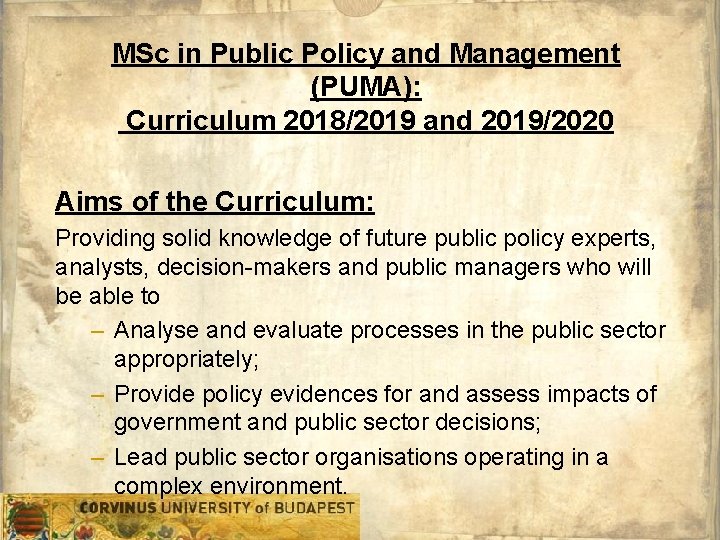 MSc in Public Policy and Management (PUMA):
Curriculum 2018/2019 and 2019/2020

Aims of the Curriculum:

Providing solid knowledge of future public policy experts, analysts, decision-makers and public managers who will be able to

– Analyse and evaluate processes in the public sector appropriately;
– Provide policy evidences for and assess impacts of government and public sector decisions;
– Lead public sector organisations operating in a complex environment.

CORVINUS UNIVERSITY of BUDAPEST